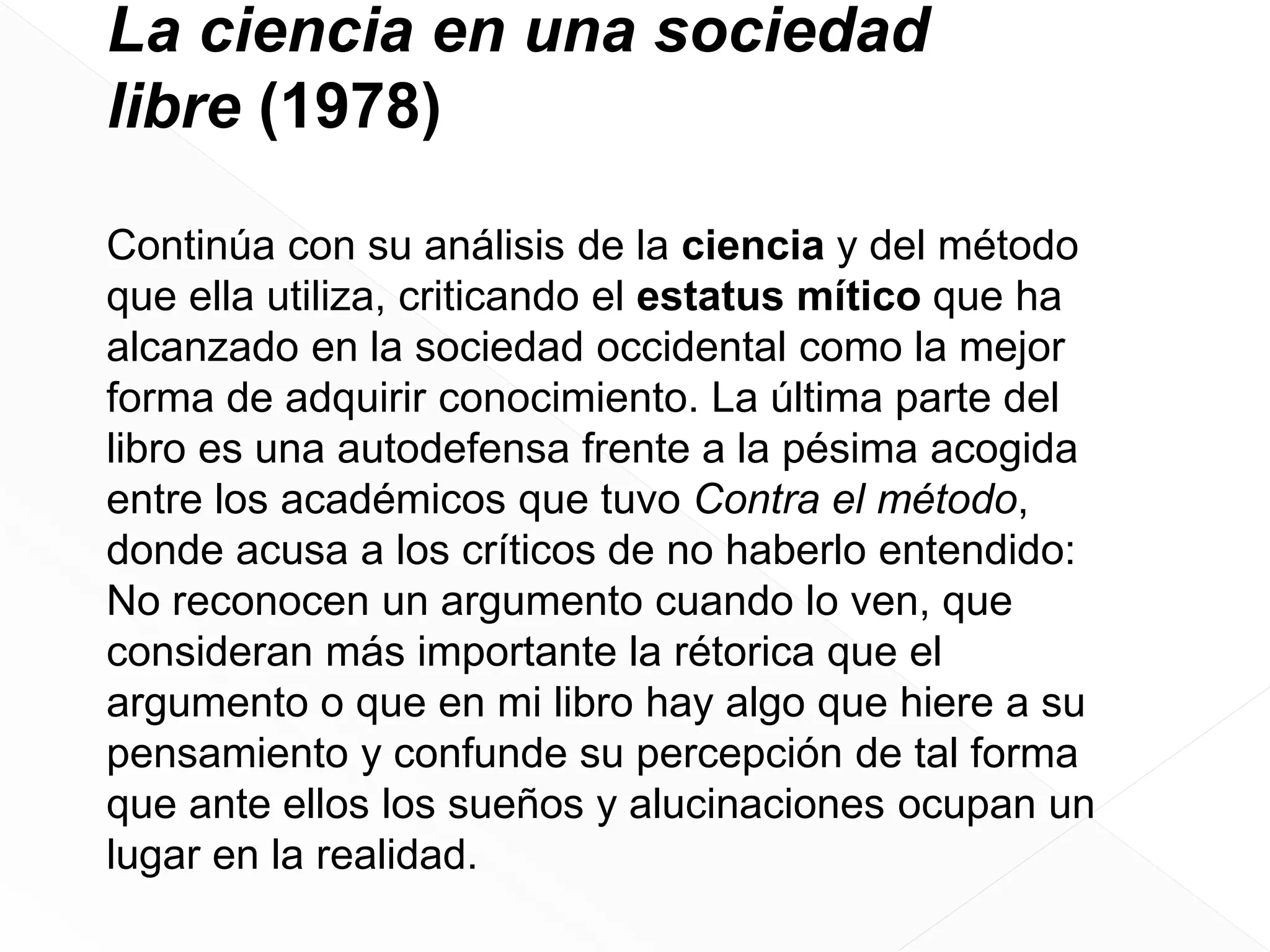 La ciencia en una sociedad libre (1978)

Continúa con su análisis de la ciencia y del método que ella utiliza, criticando el estatus mítico que ha alcanzado en la sociedad occidental como la mejor forma de adquirir conocimiento. La última parte del libro es una autodefensa frente a la pésima acogida entre los académicos que tuvo Contra el método, donde acusa a los críticos de no haberlo entendido: No reconocen un argumento cuando lo ven, que consideran más importante la rétorica que el argumento o que en mi libro hay algo que hiere a su pensamiento y confunde su percepción de tal forma que ante ellos los sueños y alucinaciones ocupan un lugar en la realidad.